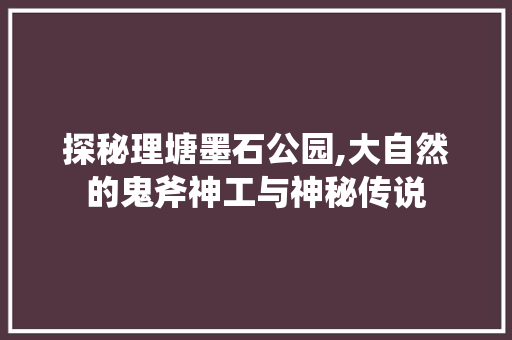 探秘理塘墨石公园,大自然的鬼斧神工与神秘传说